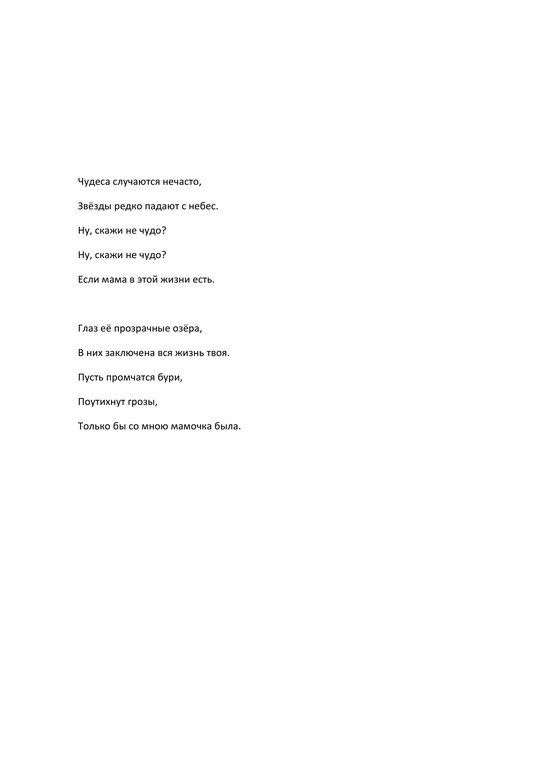 Чудеса случаются нечасто,

Звёзды редко падают с небес.

Ну, скажи не чудо?

Ну, скажи не чудо?

Если мама в этой жизни есть.

Глаз её прозрачные озёра,

В них заключена вся жизнь твоя.

Пусть промчатся бури,

Поутихнут грозы,

Только бы со мною мамочка была.